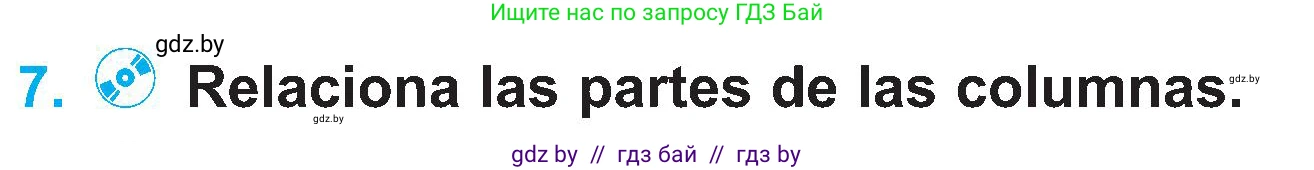 Ищите нас по запросу ГДЗ Бай

gdz.by

7. Relaciona las partes de las columnas.

gdz.by

gdz.by

gdz by // гдз бай // гдз by